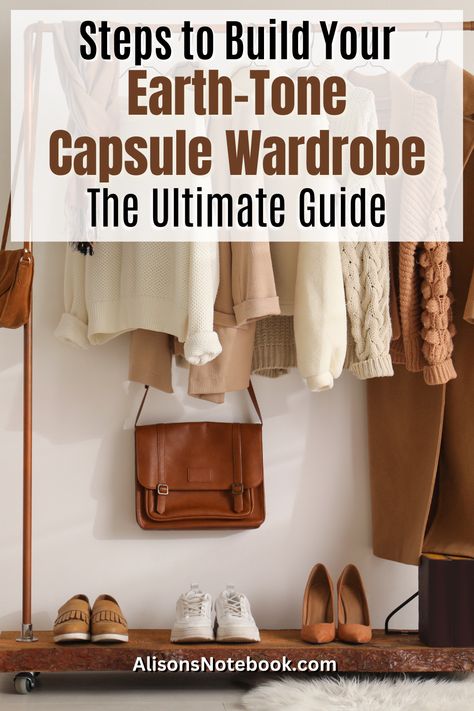 Steps to Build Your
Earth-Tone Capsule Wardrobe
The Ultimate Guide

AlisonsNotebook.com